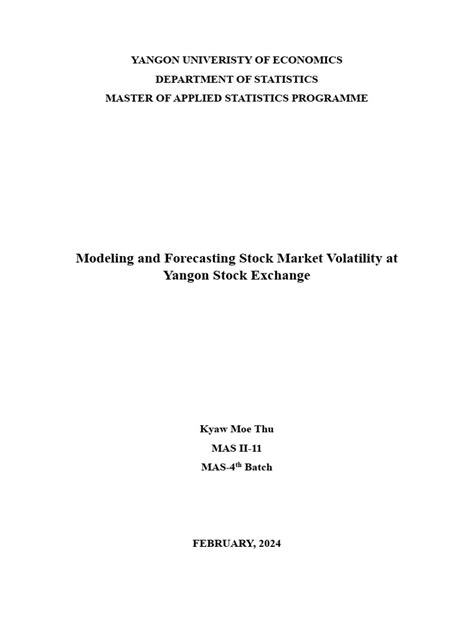 YANGON UNIVERISTY OF ECONOMICS
DEPARTMENT OF STATISTICS
MASTER OF APPLIED STATISTICS PROGRAMME

Modeling and Forecasting Stock Market Volatility at Yangon Stock Exchange

Kyaw Moe Thu
MAS II-11
MAS-4$^{th}$ Batch

FEBRUARY, 2024